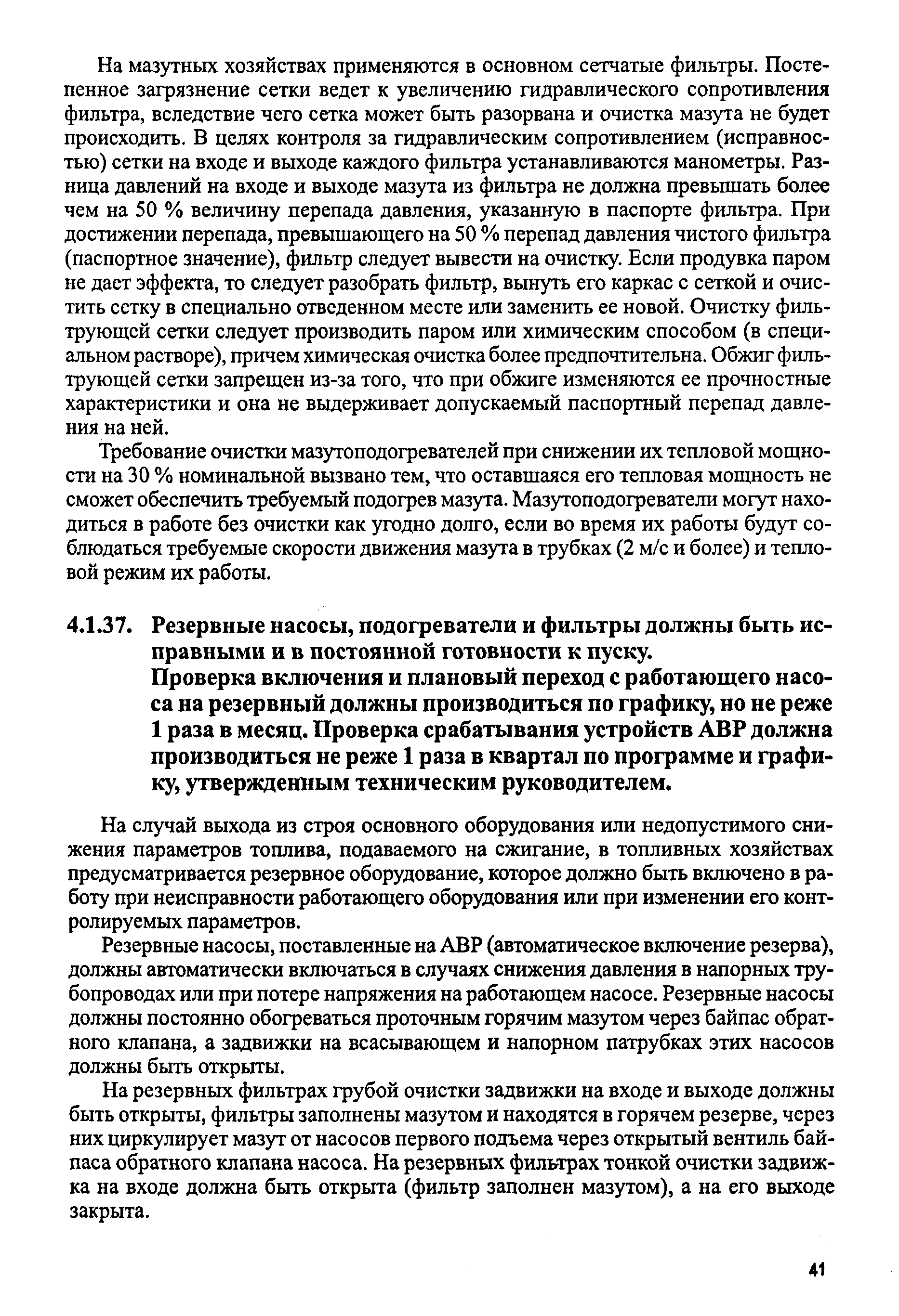 На мазутных хозяйствах применяются в основном сетчатые фильтры. Постепенное загрязнение сетки ведет к увеличению гидравлического сопротивления фильтра, вследствие чего сетка может быть разорвана и очистка мазута не будет происходить. В целях контроля за гидравлическим сопротивлением (исправностью) сетки на входе и выходе каждого фильтра устанавливаются манометры. Разница давлений на входе и выходе мазута из фильтра не должна превышать более чем на 50 % величину перепада давления, указанную в паспорте фильтра. При достижении перепада, превышающего на 50 % перепад давления чистого фильтра (паспортное значение), фильтр следует вывести на очистку. Если продувка паром не дает эффекта, то следует разобрать фильтр, вынуть его каркас с сеткой и очистить сетку в специально отведенном месте или заменить ее новой. Очистку фильтрующей сетки следует производить паром или химическим способом (в специальном растворе), причем химическая очистка более предпочтительна. Обжиг фильтрующей сетки запрещен из-за того, что при обжиге изменяются ее прочностные характеристики и она не выдерживает допускаемый паспортный перепад давления на ней.

Требование очистки мазутоподогревателей при снижении их тепловой мощности на 30 % номинальной вызвано тем, что оставшаяся его тепловая мощность не сможет обеспечить требуемый подогрев мазута. Мазутоподогреватели могут находиться в работе без очистки как угодно долго, если во время их работы будут соблюдаться требуемые скорости движения мазута в трубках (2 м/с и более) и тепловой режим их работы.

4.1.37. Резервные насосы, подогреватели и фильтры должны быть исправными и в постоянной готовности к пуску.
Проверка включения и плановый переход с работающего насоса на резервный должны производиться по графику, но не реже 1 раза в месяц. Проверка срабатывания устройств АВР должна производиться не реже 1 раза в квартал по программе и графику, утвержденным техническим руководителем.

На случай выхода из строя основного оборудования или недопустимого снижения параметров топлива, подаваемого на сжигание, в топливных хозяйствах предусматривается резервное оборудование, которое должно быть включено в работу при неисправности работающего оборудования или при изменении его контролируемых параметров.

Резервные насосы, поставленные на АВР (автоматическое включение резерва), должны автоматически включаться в случаях снижения давления в напорных трубопроводах или при потере напряжения на работающем насосе. Резервные насосы должны постоянно обогреваться проточным горячим мазутом через байпас обратного клапана, а задвижки на всасывающем и напорном патрубках этих насосов должны быть открыты.

На резервных фильтрах грубой очистки задвижки на входе и выходе должны быть открыты, фильтры заполнены мазутом и находятся в горячем резерве, через них циркулирует мазут от насосов первого подъема через открытый вентиль байпаса обратного клапана насоса. На резервных фильтрах тонкой очистки задвижка на входе должна быть открыта (фильтр заполнен мазутом), а на его выходе закрыта.

41